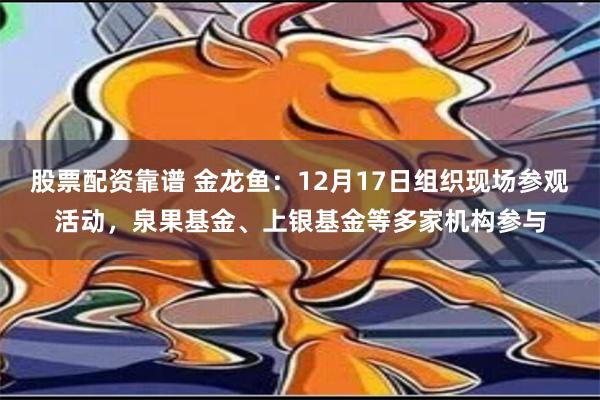 股票配资靠谱 金龙鱼：12月17日组织现场参观活动，泉果基金、上银基金等多家机构参与